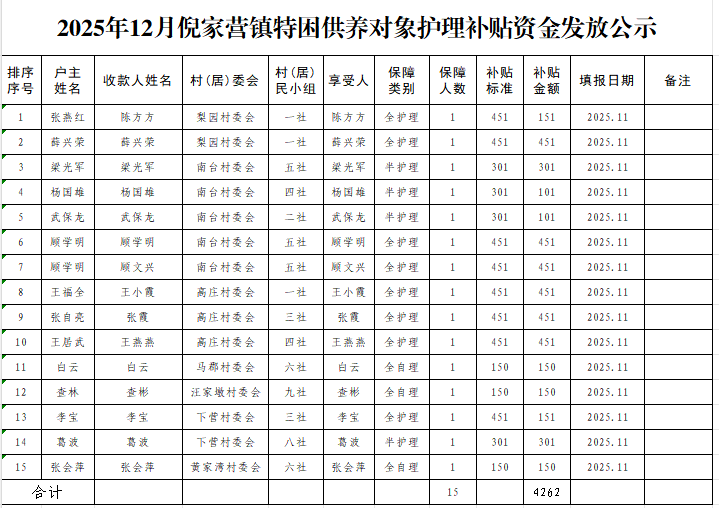 2025年12月倪家营镇特困供养对象护理补贴资金发放公示

| 排序序号 | 户主姓名 | 收款人姓名 | 村（居）委会 | 村（居）民小组 | 享受人 | 保障类别 | 保障人数 | 补贴标准 | 补贴金额 | 填报日期 | 备注 |
|---|---|---|---|---|---|---|---|---|---|---|---|
| 1 | 张燕红 | 陈方方 | 梨园村委会 | 一社 | 陈方方 | 全护理 | 1 | 451 | 151 | 2025.11 | |
| 2 | 薛兴荣 | 薛兴荣 | 梨园村委会 | 一社 | 薛兴荣 | 全护理 | 1 | 451 | 451 | 2025.11 | |
| 3 | 梁光军 | 梁光军 | 南台村委会 | 五社 | 梁光军 | 半护理 | 1 | 301 | 301 | 2025.11 | |
| 4 | 杨国雄 | 杨国雄 | 南台村委会 | 四社 | 杨国雄 | 半护理 | 1 | 301 | 101 | 2025.11 | |
| 5 | 武保龙 | 武保龙 | 南台村委会 | 二社 | 武保龙 | 半护理 | 1 | 301 | 101 | 2025.11 | |
| 6 | 顾学明 | 顾学明 | 南台村委会 | 五社 | 顾学明 | 全护理 | 1 | 451 | 451 | 2025.11 | |
| 7 | 顾学明 | 顾文兴 | 南台村委会 | 五社 | 顾文兴 | 全护理 | 1 | 451 | 451 | 2025.11 | |
| 8 | 王福全 | 王小霞 | 高庄村委会 | 一社 | 王小霞 | 全护理 | 1 | 451 | 451 | 2025.11 | |
| 9 | 张自亮 | 张霞 | 高庄村委会 | 三社 | 张霞 | 全护理 | 1 | 451 | 451 | 2025.11 | |
| 10 | 王居武 | 王燕燕 | 高庄村委会 | 四社 | 王燕燕 | 全护理 | 1 | 451 | 451 | 2025.11 | |
| 11 | 白云 | 白云 | 马郡村委会 | 六社 | 白云 | 全自理 | 1 | 150 | 150 | 2025.11 | |
| 12 | 查林 | 查彬 | 汪家墩村委会 | 九社 | 查彬 | 全自理 | 1 | 150 | 150 | 2025.11 | |
| 13 | 李宝 | 李宝 | 下营村委会 | 三社 | 李宝 | 全护理 | 1 | 451 | 151 | 2025.11 | |
| 14 | 葛波 | 葛波 | 下营村委会 | 八社 | 葛波 | 半护理 | 1 | 301 | 301 | 2025.11 | |
| 15 | 张会萍 | 张会萍 | 黄家湾村委会 | 六社 | 张会萍 | 全自理 | 1 | 150 | 150 | 2025.11 | |
| 合计 | | | | | | | 15 | | 4262 | | |